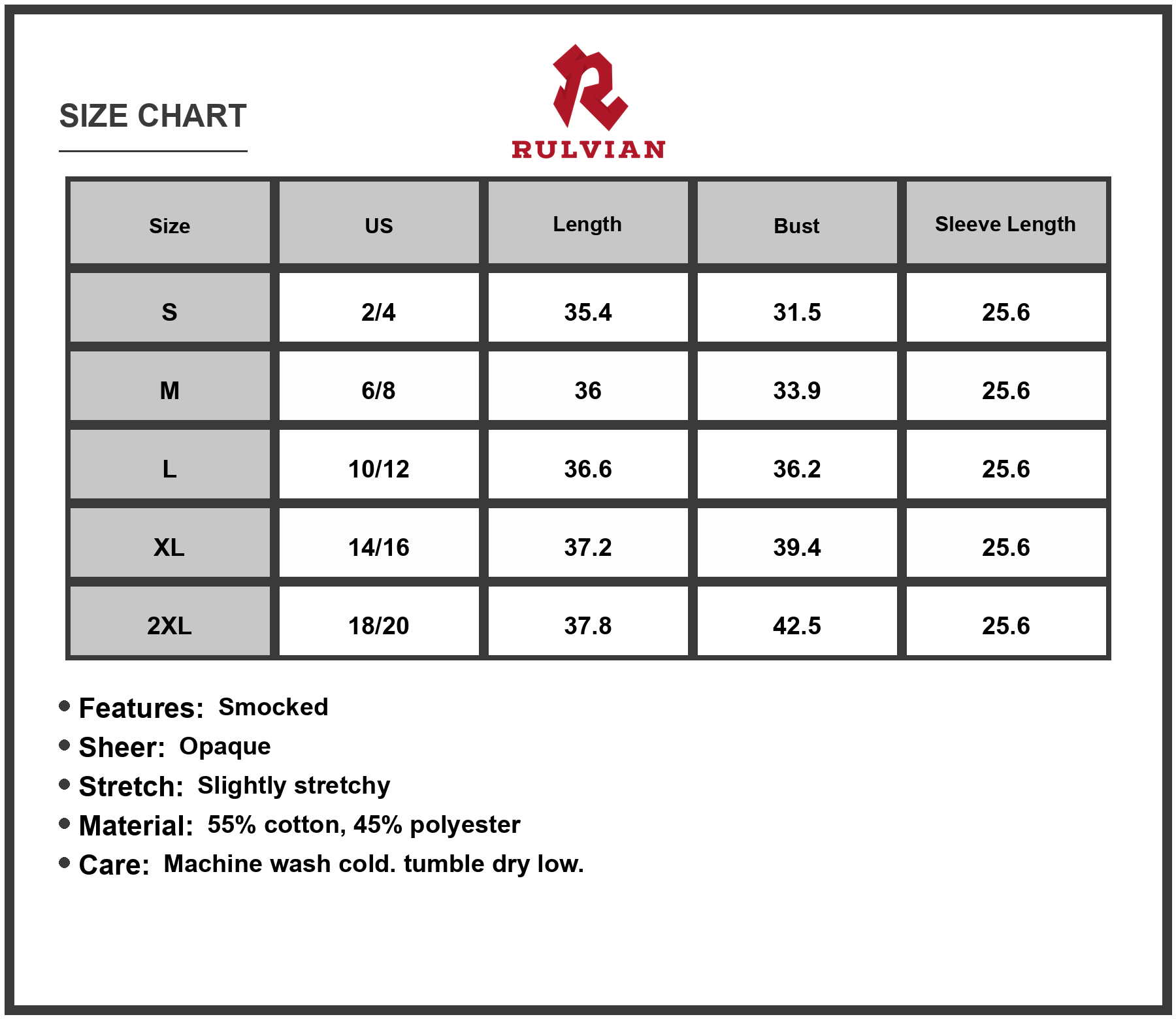 SIZE CHART

RULVIAN

| Size | US | Length | Bust | Sleeve Length |
|---|---|---|---|---|
| S | 2/4 | 35.4 | 31.5 | 25.6 |
| M | 6/8 | 36 | 33.9 | 25.6 |
| L | 10/12 | 36.6 | 36.2 | 25.6 |
| XL | 14/16 | 37.2 | 39.4 | 25.6 |
| 2XL | 18/20 | 37.8 | 42.5 | 25.6 |

• Features: Smocked
• Sheer: Opaque
• Stretch: Slightly stretchy
• Material: 55% cotton, 45% polyester
• Care: Machine wash cold. tumble dry low.